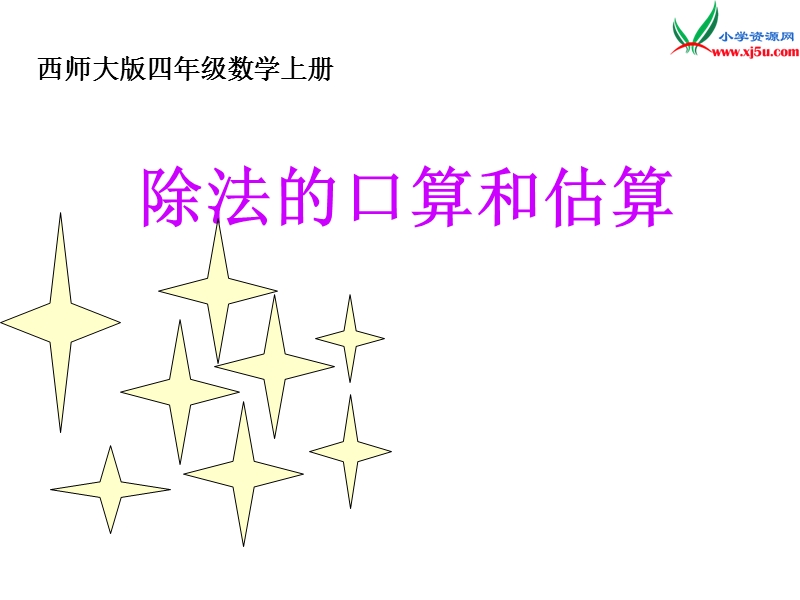 小学资源网
www.xj5u.com

西师大版四年级数学上册

除法的口算和估算